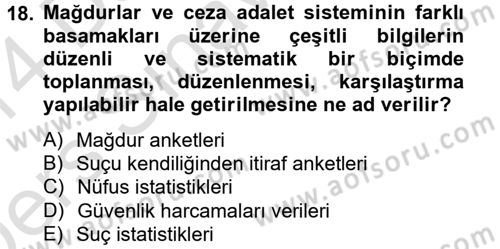 18. Mağdurlar ve ceza adalet sisteminin farklı basamakları üzerine çeşitli bilgilerin düzenli ve sistematik bir biçimde toplanması, düzenlenmesi, karşılaştırma yapılabilir hale getirilmesine ne ad verilir?

A) Mağdur anketleri
B) Suçu kendiliğinden itiraf anketleri
C) Nüfus istatistikleri
D) Güvenlik harcamaları verileri
E) Suç istatistikleri

www.aofsoru.com